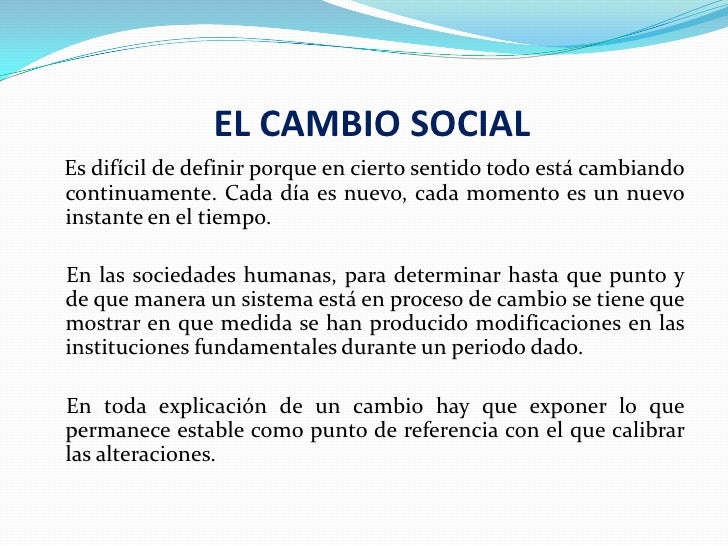 EL CAMBIO SOCIAL

Es difícil de definir porque en cierto sentido todo está cambiando continuamente. Cada día es nuevo, cada momento es un nuevo instante en el tiempo.

En las sociedades humanas, para determinar hasta que punto y de que manera un sistema está en proceso de cambio se tiene que mostrar en que medida se han producido modificaciones en las instituciones fundamentales durante un periodo dado.

En toda explicación de un cambio hay que exponer lo que permanece estable como punto de referencia con el que calibrar las alteraciones.